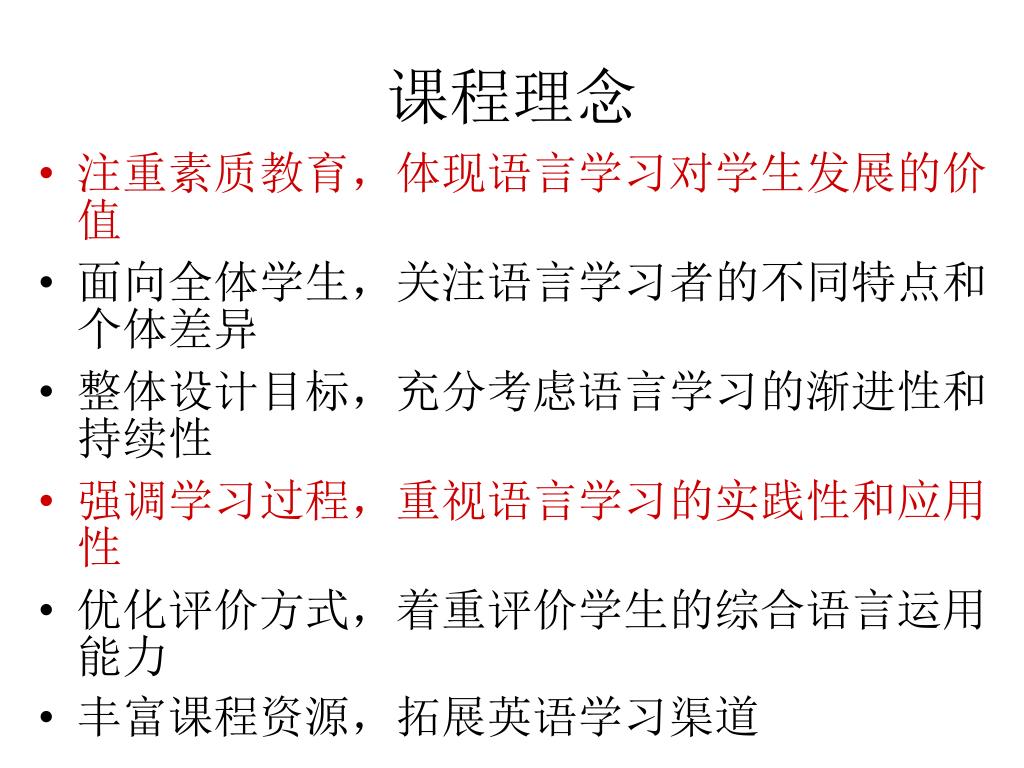 课程理念

• 注重素质教育，体现语言学习对学生发展的价值
• 面向全体学生，关注语言学习者的不同特点和个体差异
• 整体设计目标，充分考虑语言学习的渐进性和持续性
• 强调学习过程，重视语言学习的实践性和应用性
• 优化评价方式，着重评价学生的综合语言运用能力
• 丰富课程资源，拓展英语学习渠道